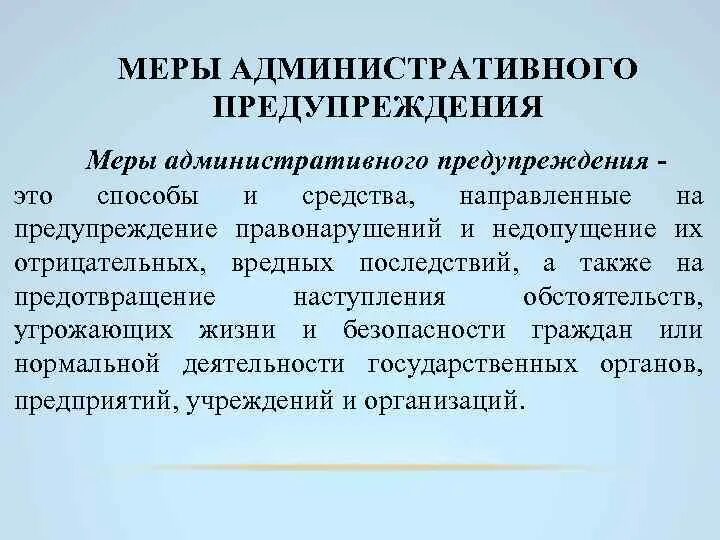 МЕРЫ АДМИНИСТРАТИВНОГО ПРЕДУПРЕЖДЕНИЯ

Меры административного предупреждения - это способы и средства, направленные на предупреждение правонарушений и недопущение их отрицательных, вредных последствий, а также на предотвращение наступления обстоятельств, угрожающих жизни и безопасности граждан или нормальной деятельности государственных органов, предприятий, учреждений и организаций.